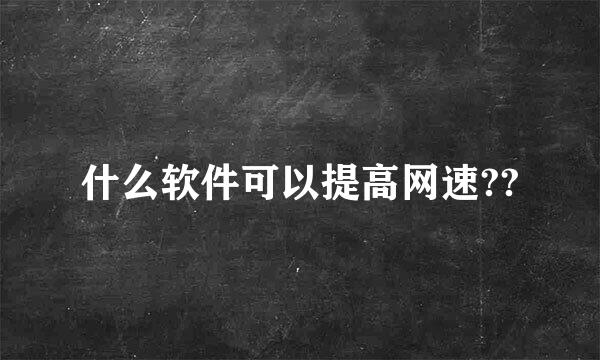 什么软件可以提高网速??